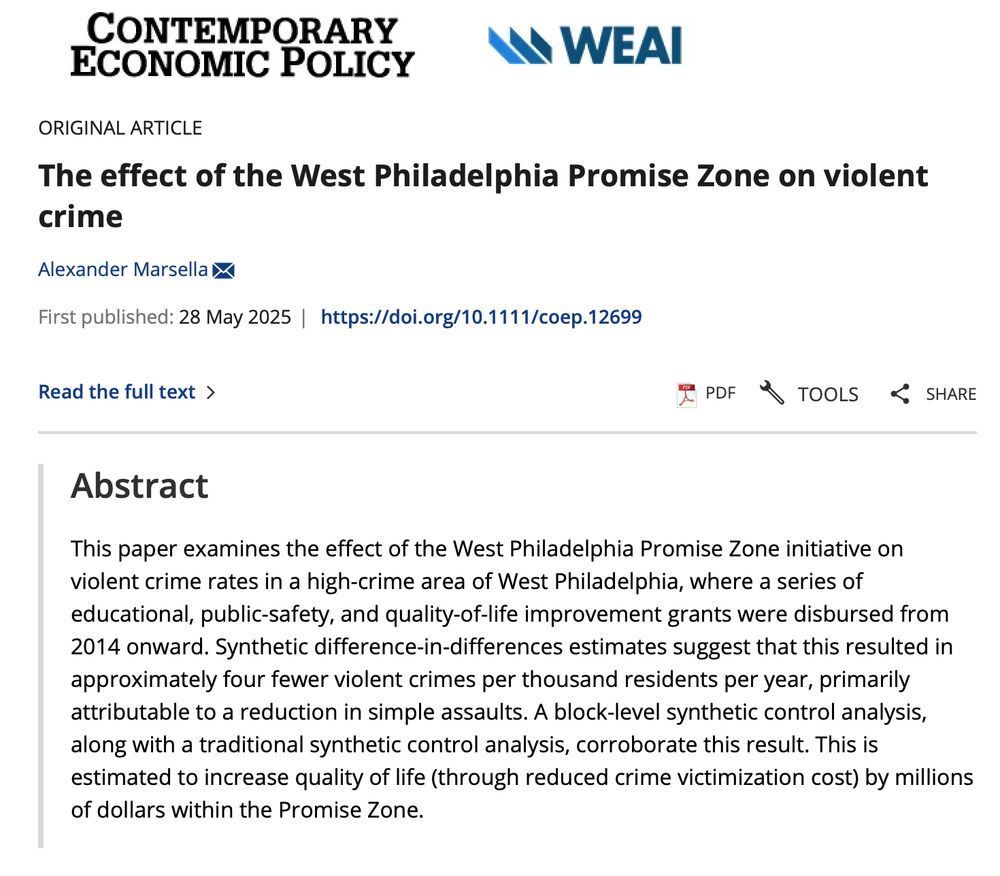 CONTEMPORARY ECONOMIC POLICY

WEAI

ORIGINAL ARTICLE

The effect of the West Philadelphia Promise Zone on violent crime

Alexander Marsella

First published: 28 May 2025 | https://doi.org/10.1111/coep.12699

Read the full text >

PDF TOOLS SHARE

Abstract

This paper examines the effect of the West Philadelphia Promise Zone initiative on violent crime rates in a high-crime area of West Philadelphia, where a series of educational, public-safety, and quality-of-life improvement grants were disbursed from 2014 onward. Synthetic difference-in-differences estimates suggest that this resulted in approximately four fewer violent crimes per thousand residents per year, primarily attributable to a reduction in simple assaults. A block-level synthetic control analysis, along with a traditional synthetic control analysis, corroborate this result. This is estimated to increase quality of life (through reduced crime victimization cost) by millions of dollars within the Promise Zone.